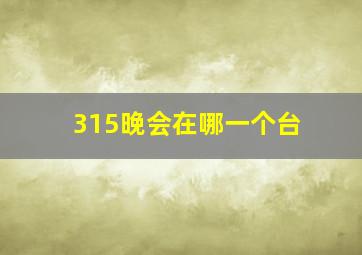 315晚会在哪一个台